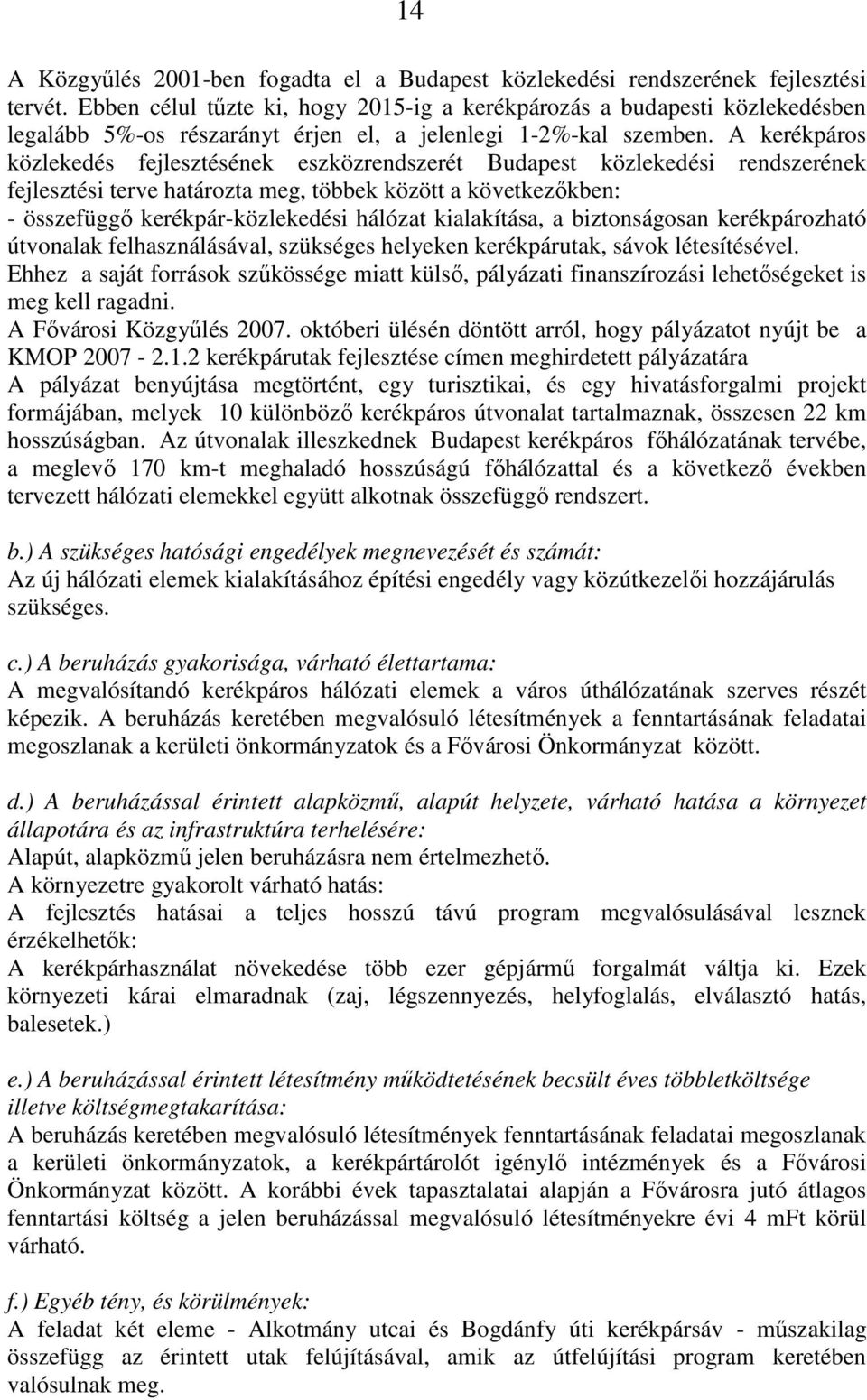 14

A Közgyűlés 2001-ben fogadta el a Budapest közlekedési rendszerének fejlesztési tervét. Ebben célul tűzte ki, hogy 2015-ig a kerékpározás a budapesti közlekedésben legalább 5%-os részarányt érjen el, a jelenlegi 1-2%-kal szemben. A kerékpáros közlekedés fejlesztésének eszközrendszerét Budapest közlekedési rendszerének fejlesztési terve határozta meg, többek között a következőkben:
- összefüggő kerékpár-közlekedési hálózat kialakítása, a biztonságosan kerékpározható útvonalak felhasználásával, szükséges helyeken kerékpárutak, sávok létesítésével.
Ehhez a saját források szűkössége miatt külső, pályázati finanszírozási lehetőségeket is meg kell ragadni.
A Fővárosi Közgyűlés 2007. októberi ülésén döntött arról, hogy pályázatot nyújt be a KMOP 2007 - 2.1.2 kerékpárutak fejlesztése címen meghirdetett pályázatára
A pályázat benyújtása megtörtént, egy turisztikai, és egy hivatásforgalmi projekt formájában, melyek 10 különböző kerékpáros útvonalat tartalmaznak, összesen 22 km hosszúságban. Az útvonalak illeszkednek Budapest kerékpáros főhálózatának tervébe, a meglevő 170 km-t meghaladó hosszúságú főhálózattal és a következő években tervezett hálózati elemekkel együtt alkotnak összefüggő rendszert.

b.) A szükséges hatósági engedélyek megnevezését és számát:
Az új hálózati elemek kialakításához építési engedély vagy közútkezelői hozzájárulás szükséges.

c.) A beruházás gyakorisága, várható élettartama:
A megvalósítandó kerékpáros hálózati elemek a város úthálózatának szerves részét képezik. A beruházás keretében megvalósuló létesítmények a fenntartásának feladatai megoszlanak a kerületi önkormányzatok és a Fővárosi Önkormányzat között.

d.) A beruházással érintett alapközmű, alapút helyzete, várható hatása a környezet állapotára és az infrastruktúra terhelésére:
Alapút, alapközmű jelen beruházásra nem értelmezhető.
A környezetre gyakorolt várható hatás:
A fejlesztés hatásai a teljes hosszú távú program megvalósulásával lesznek érzékelhetők:
A kerékpárhasználat növekedése több ezer gépjármű forgalmát váltja ki. Ezek környezeti kárai elmaradnak (zaj, légszennyezés, helyfoglalás, elválasztó hatás, balesetek.)

e.) A beruházással érintett létesítmény működtetésének becsült éves többletköltsége illetve költségmegtakarítása:
A beruházás keretében megvalósuló létesítmények fenntartásának feladatai megoszlanak a kerületi önkormányzatok, a kerékpártárolót igénylő intézmények és a Fővárosi Önkormányzat között. A korábbi évek tapasztalatai alapján a Fővárosra jutó átlagos fenntartási költség a jelen beruházással megvalósuló létesítményekre évi 4 mFt körül várható.

f.) Egyéb tény, és körülmények:
A feladat két eleme - Alkotmány utcai és Bogdánfy úti kerékpársáv - műszakilag összefügg az érintett utak felújításával, amik az útfelújítási program keretében valósulnak meg.